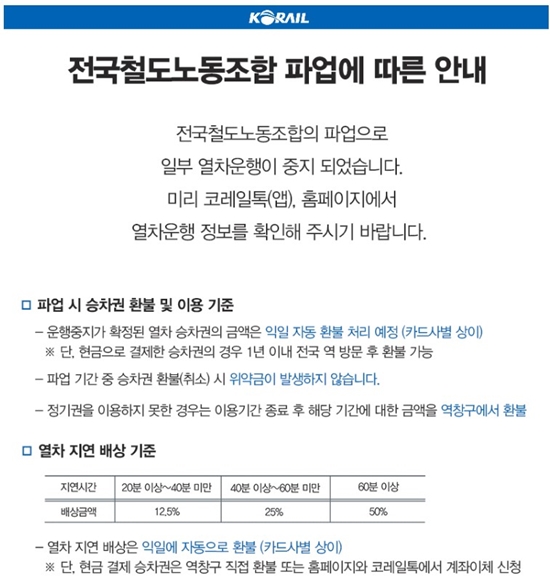 KORAIL

전국철도노동조합 파업에 따른 안내

전국철도노동조합의 파업으로
일부 열차운행이 중지 되었습니다.
미리 코레일톡(앱), 홈페이지에서
열차운행 정보를 확인해 주시기 바랍니다.

□ 파업 시 승차권 환불 및 이용 기준

– 운행중지가 확정된 열차 승차권의 금액은 익일 자동 환불 처리 예정 (카드사별 상이)
※ 단, 현금으로 결제한 승차권의 경우 1년 이내 전국 역 방문 후 환불 가능

– 파업 기간 중 승차권 환불(취소) 시 위약금이 발생하지 않습니다.

– 정기권을 이용하지 못한 경우는 이용기간 종료 후 해당 기간에 대한 금액을 역창구에서 환불

□ 열차 지연 배상 기준

| 지연시간 | 20분 이상~40분 미만 | 40분 이상~60분 미만 | 60분 이상 |
|---|---|---|---|
| 배상금액 | 12.5% | 25% | 50% |

– 열차 지연 배상은 익일에 자동으로 환불 (카드사별 상이)
※ 단, 현금 결제 승차권은 역창구 직접 환불 또는 홈페이지와 코레일톡에서 계좌이체 신청